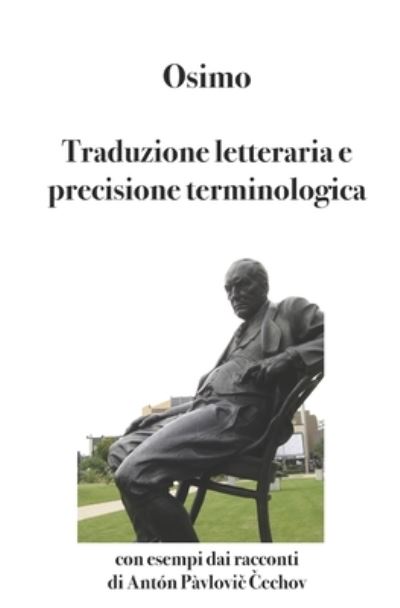 Osimo

Traduzione letteraria e precisione terminologica

con esempi dai racconti di Antón Pàvlovič Čechov